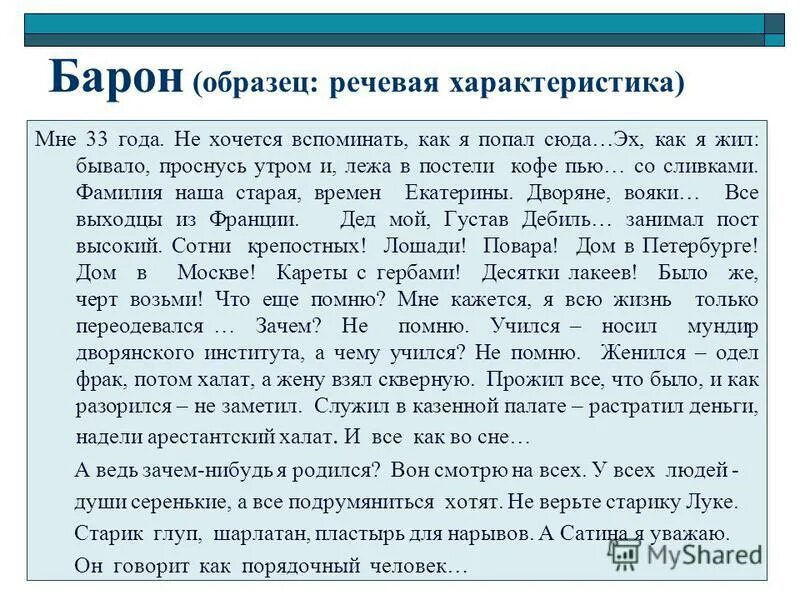 Барон (образец: речевая характеристика)

Мне 33 года. Не хочется вспоминать, как я попал сюда…Эх, как я жил: бывало, проснусь утром и, лежа в постели кофе пью… со сливками. Фамилия наша старая, времен Екатерины. Дворяне, вояки… Все выходцы из Франции. Дед мой, Густав Дебиль… занимал пост высокий. Сотни крепостных! Лошади! Повара! Дом в Петербурге! Дом в Москве! Кареты с гербами! Десятки лакеев! Было же, черт возьми! Что еще помню? Мне кажется, я всю жизнь только переодевался … Зачем? Не помню. Учился – носил мундир дворянского института, а чему учился? Не помню. Женился – одел фрак, потом халат, а жену взял скверную. Прожил все, что было, и как разорился – не заметил. Служил в казенной палате – растратил деньги, надели арестантский халат. И все как во сне…

А ведь зачем-нибудь я родился? Вон смотрю на всех. У всех людей - души серенькие, а все подрумяниться хотят. Не верьте старику Луке. Старик глуп, шарлатан, пластырь для нарывов. А Сатина я уважаю. Он говорит как порядочный человек…

MyShared